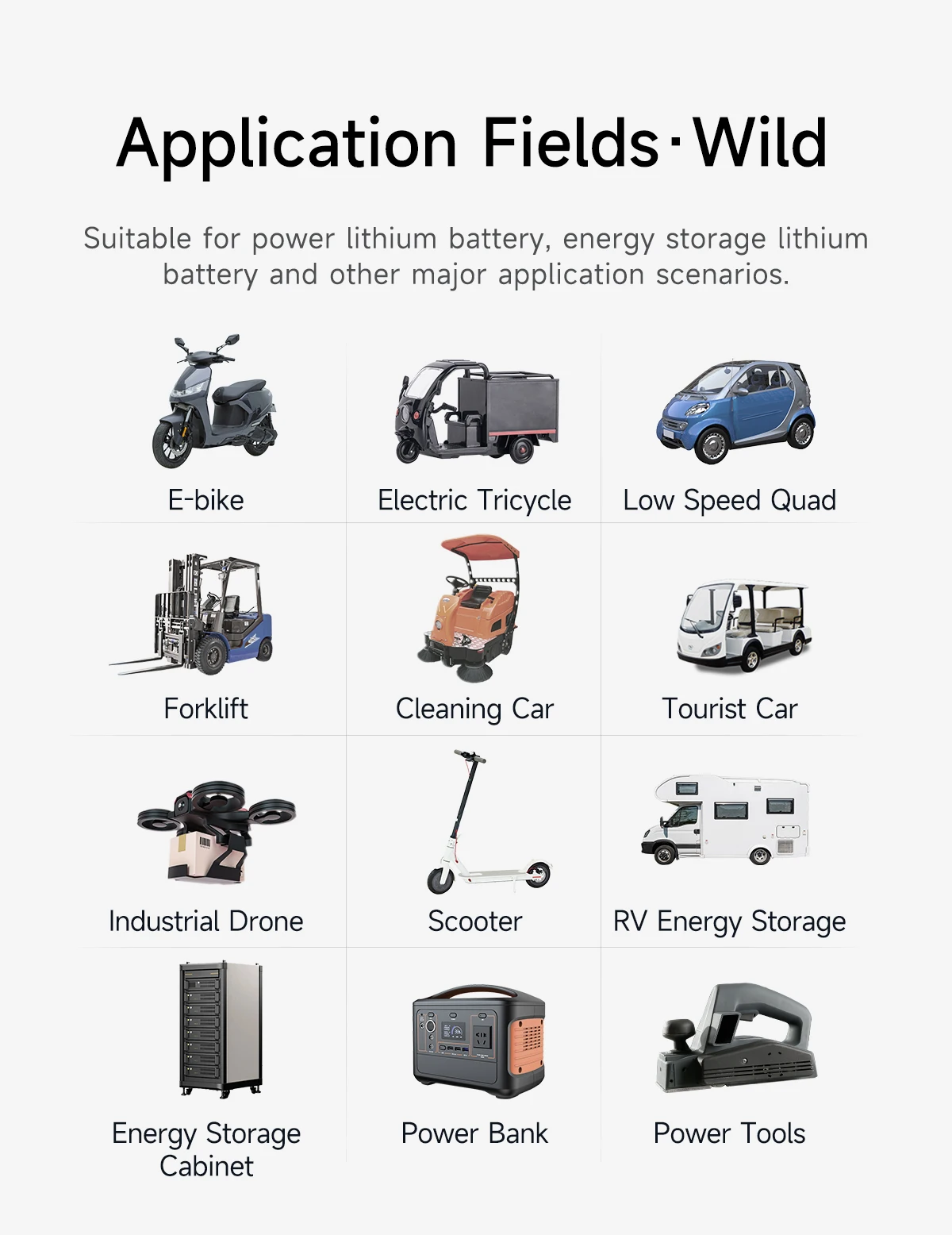 Application Fields·Wild

Suitable for power lithium battery, energy storage lithium battery and other major application scenarios.

E-bike

Electric Tricycle

Low Speed Quad

Forklift

Cleaning Car

Tourist Car

Industrial Drone

Scooter

RV Energy Storage

Energy Storage Cabinet

Power Bank

Power Tools